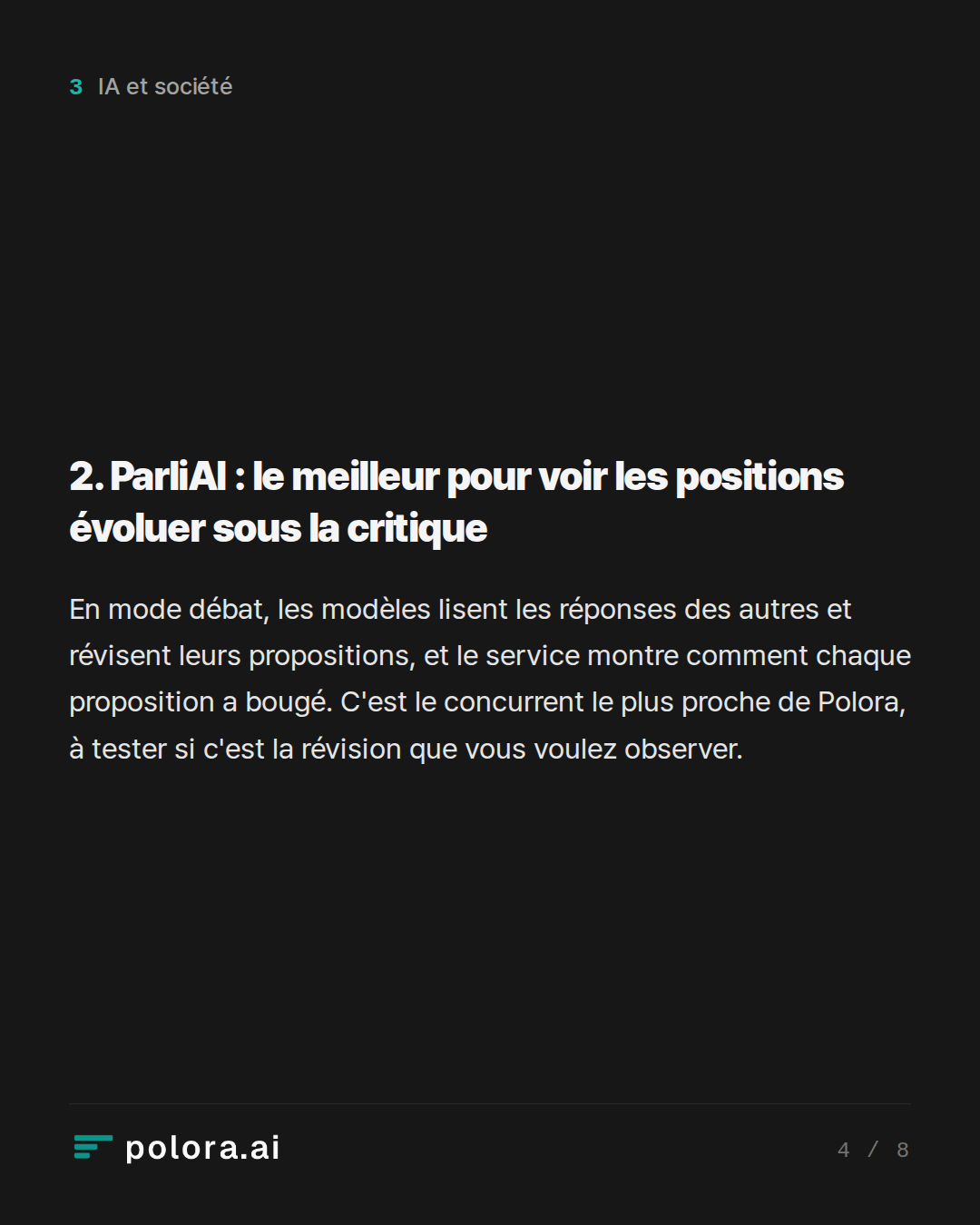 3 IA et société

2. ParliAI : le meilleur pour voir les positions évoluer sous la critique

En mode débat, les modèles lisent les réponses des autres et révisent leurs propositions, et le service montre comment chaque proposition a bougé. C'est le concurrent le plus proche de Polora, à tester si c'est la révision que vous voulez observer.

polora.ai

4 / 8